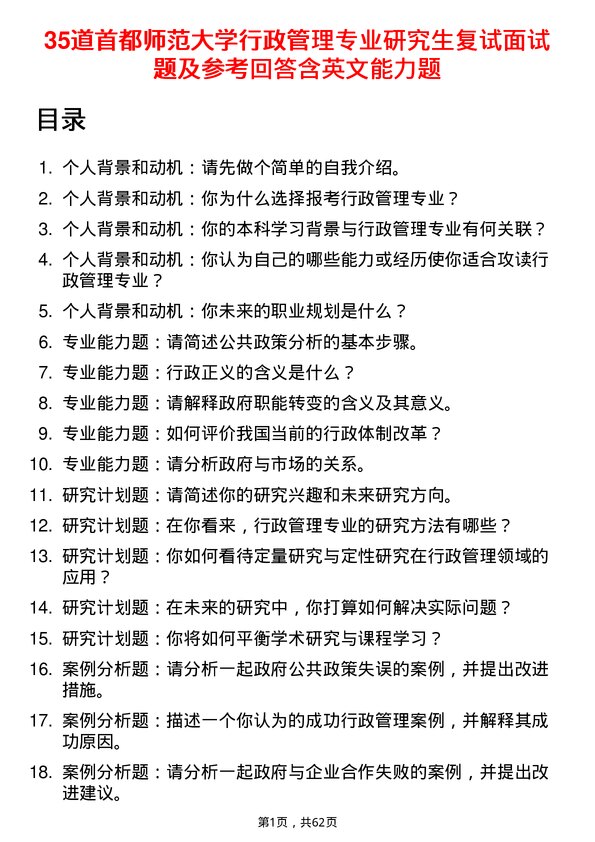 35道首都师范大学行政管理专业研究生复试面试题及参考回答含英文能力题

目录

1. 个人背景和动机：请先做个简单的自我介绍。
2. 个人背景和动机：你为什么选择报考行政管理专业？
3. 个人背景和动机：你的本科学习背景与行政管理专业有何关联？
4. 个人背景和动机：你认为自己的哪些能力或经历使你适合攻读行政管理专业？
5. 个人背景和动机：你未来的职业规划是什么？
6. 专业能力题：请简述公共政策分析的基本步骤。
7. 专业能力题：行政正义的含义是什么？
8. 专业能力题：请解释政府职能转变的含义及其意义。
9. 专业能力题：如何评价我国当前的行政体制改革？
10. 专业能力题：请分析政府与市场的关系。
11. 研究计划题：请简述你的研究兴趣和未来研究方向。
12. 研究计划题：在你看来，行政管理专业的研究方法有哪些？
13. 研究计划题：你如何看待定量研究与定性研究在行政管理领域的应用？
14. 研究计划题：在未来的研究中，你打算如何解决实际问题？
15. 研究计划题：你将如何平衡学术研究与课程学习？
16. 案例分析题：请分析一起政府公共政策失误的案例，并提出改进措施。
17. 案例分析题：描述一个你认为的成功行政管理案例，并解释其成功原因。
18. 案例分析题：请分析一起政府与企业合作失败的案例，并提出改进建议。

第1页，共62页